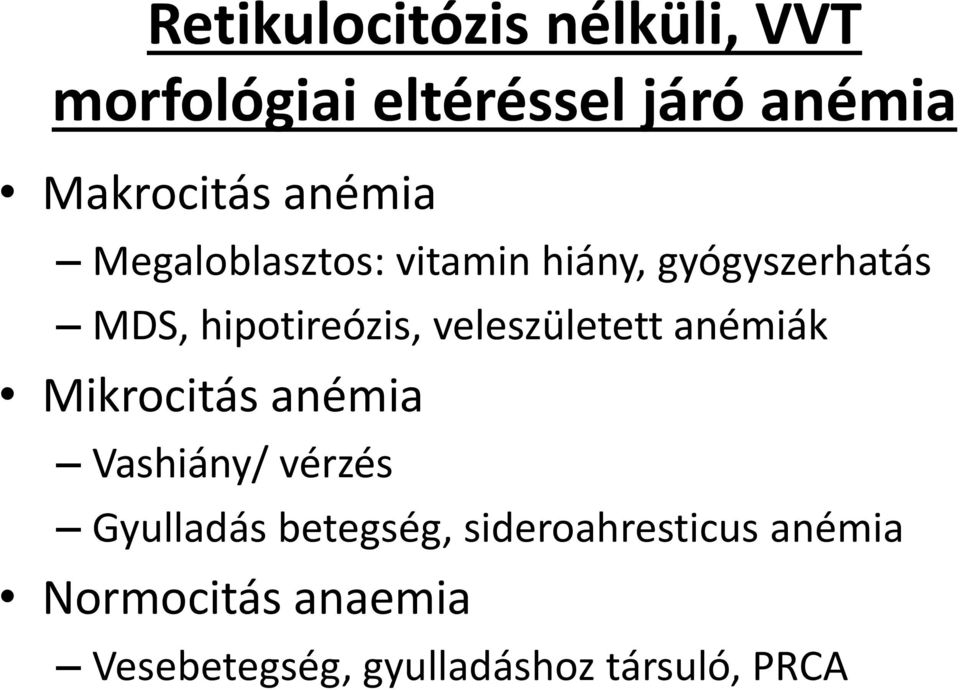 Retikulocitózis nélküli, VVT morfológiai eltéréssel járó anémia

• Makrocitás anémia
– Megaloblasztos: vitamin hiány, gyógyszerhatás
– MDS, hipotireózis, veleszületett anémiák
• Mikrocitás anémia
– Vashiány/ vérzés
– Gyulladás betegség, sideroahresticus anémia
• Normocitás anaemia
– Vesebetegség, gyulladáshoz társuló, PRCA